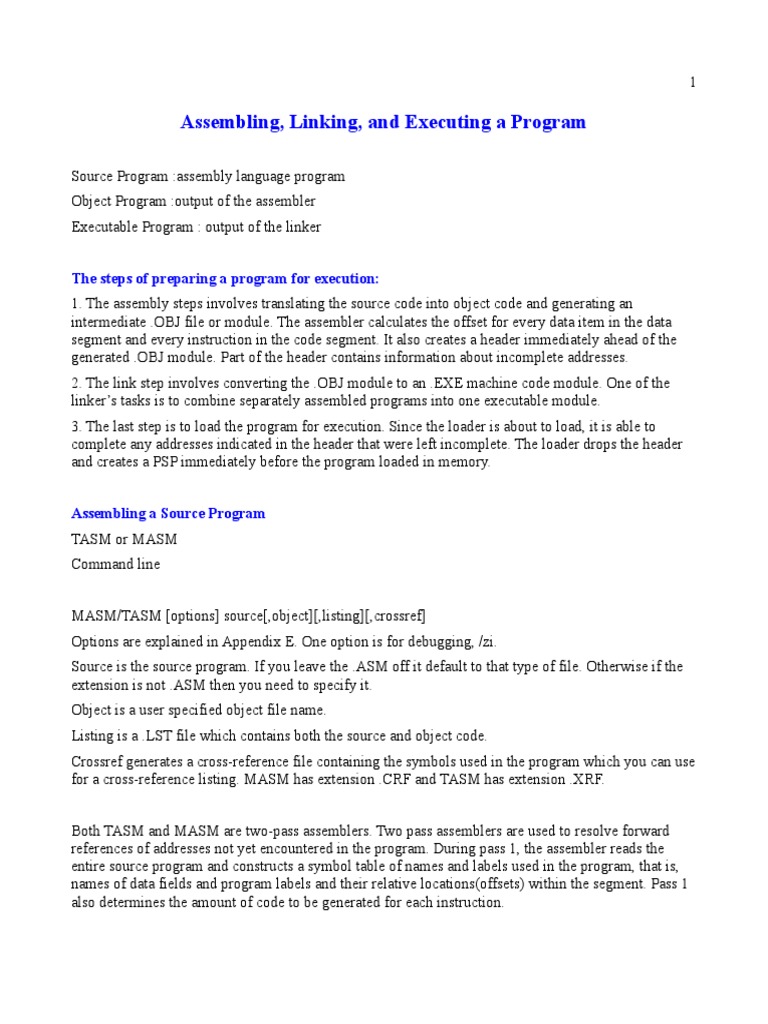 1

Assembling, Linking, and Executing a Program

Source Program :assembly language program

Object Program :output of the assembler

Executable Program : output of the linker

The steps of preparing a program for execution:

1. The assembly steps involves translating the source code into object code and generating an intermediate .OBJ file or module. The assembler calculates the offset for every data item in the data segment and every instruction in the code segment. It also creates a header immediately ahead of the generated .OBJ module. Part of the header contains information about incomplete addresses.

2. The link step involves converting the .OBJ module to an .EXE machine code module. One of the linker's tasks is to combine separately assembled programs into one executable module.

3. The last step is to load the program for execution. Since the loader is about to load, it is able to complete any addresses indicated in the header that were left incomplete. The loader drops the header and creates a PSP immediately before the program loaded in memory.

Assembling a Source Program

TASM or MASM

Command line

MASM/TASM [options] source[,object][,listing][,crossref]

Options are explained in Appendix E. One option is for debugging, /zi.

Source is the source program. If you leave the .ASM off it default to that type of file. Otherwise if the extension is not .ASM then you need to specify it.

Object is a user specified object file name.

Listing is a .LST file which contains both the source and object code.

Crossref generates a cross-reference file containing the symbols used in the program which you can use for a cross-reference listing. MASM has extension .CRF and TASM has extension .XRF.

Both TASM and MASM are two-pass assemblers. Two pass assemblers are used to resolve forward references of addresses not yet encountered in the program. During pass 1, the assembler reads the entire source program and constructs a symbol table of names and labels used in the program, that is, names of data fields and program labels and their relative locations(offsets) within the segment. Pass 1 also determines the amount of code to be generated for each instruction.